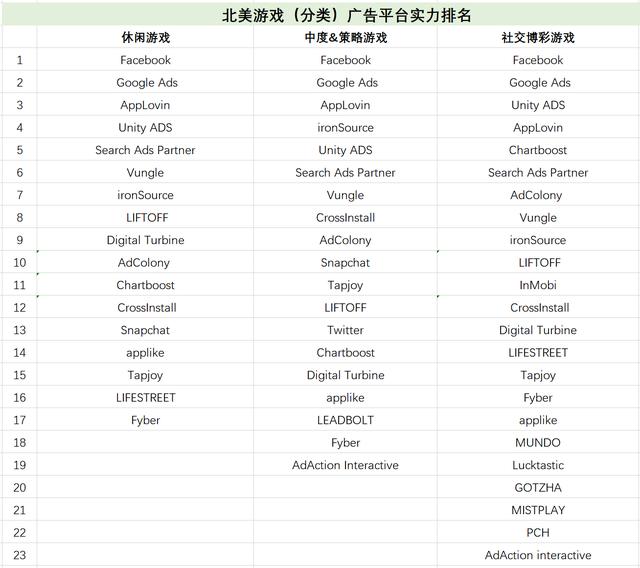 北美游戏（分类）广告平台实力排名

| | 休闲游戏 | 中度&策略游戏 | 社交博彩游戏 |
|---|---|---|---|
| 1 | Facebook | Facebook | Facebook |
| 2 | Google Ads | Google Ads | Google Ads |
| 3 | AppLovin | AppLovin | Unity ADS |
| 4 | Unity ADS | ironSource | AppLovin |
| 5 | Search Ads Partner | Unity ADS | Chartboost |
| 6 | Vungle | Search Ads Partner | Search Ads Partner |
| 7 | ironSource | Vungle | AdColony |
| 8 | LIFTOFF | CrossInstall | Vungle |
| 9 | Digital Turbine | AdColony | ironSource |
| 10 | AdColony | Snapchat | LIFTOFF |
| 11 | Chartboost | Tapjoy | InMobi |
| 12 | CrossInstall | LIFTOFF | CrossInstall |
| 13 | Snapchat | Twitter | Digital Turbine |
| 14 | applike | Chartboost | LIFESTREET |
| 15 | Tapjoy | Digital Turbine | Tapjoy |
| 16 | LIFESTREET | applike | Fyber |
| 17 | Fyber | LEADBOLT | applike |
| 18 | | Fyber | MUNDO |
| 19 | | AdAction Interactive | Lucktastic |
| 20 | | | GOTZHA |
| 21 | | | MISTPLAY |
| 22 | | | PCH |
| 23 | | | AdAction interactive |